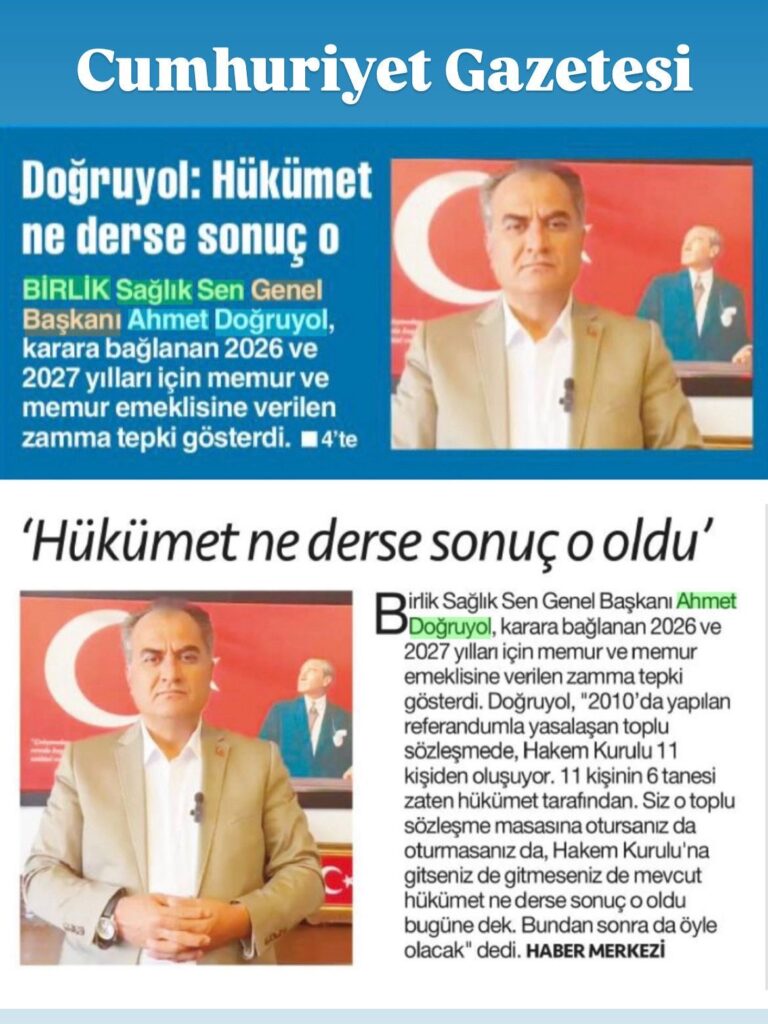 Cumhuriyet Gazetesi

Doğruyol: Hükümet ne derse sonuç o

BİRLİK Sağlık Sen Genel Başkanı Ahmet Doğruyol, karara bağlanan 2026 ve 2027 yılları için memur ve memur emeklisine verilen zamma tepki gösterdi. ■ 4'te

'Hükümet ne derse sonuç o oldu'

Birlik Sağlık Sen Genel Başkanı Ahmet Doğruyol, karara bağlanan 2026 ve 2027 yılları için memur ve memur emeklisine verilen zamma tepki gösterdi. Doğruyol, "2010'da yapılan referandumla yasalaşan toplu sözleşmede, Hakem Kurulu 11 kişiden oluşuyor. 11 kişinin 6 tanesi zaten hükümet tarafından. Siz o toplu sözleşme masasına otursanız da oturmasanız da, Hakem Kurulu'na gitseniz de gitmeseniz de mevcut hükümet ne derse sonuç o oldu bugüne dek. Bundan sonra da öyle olacak" dedi. HABER MERKEZİ